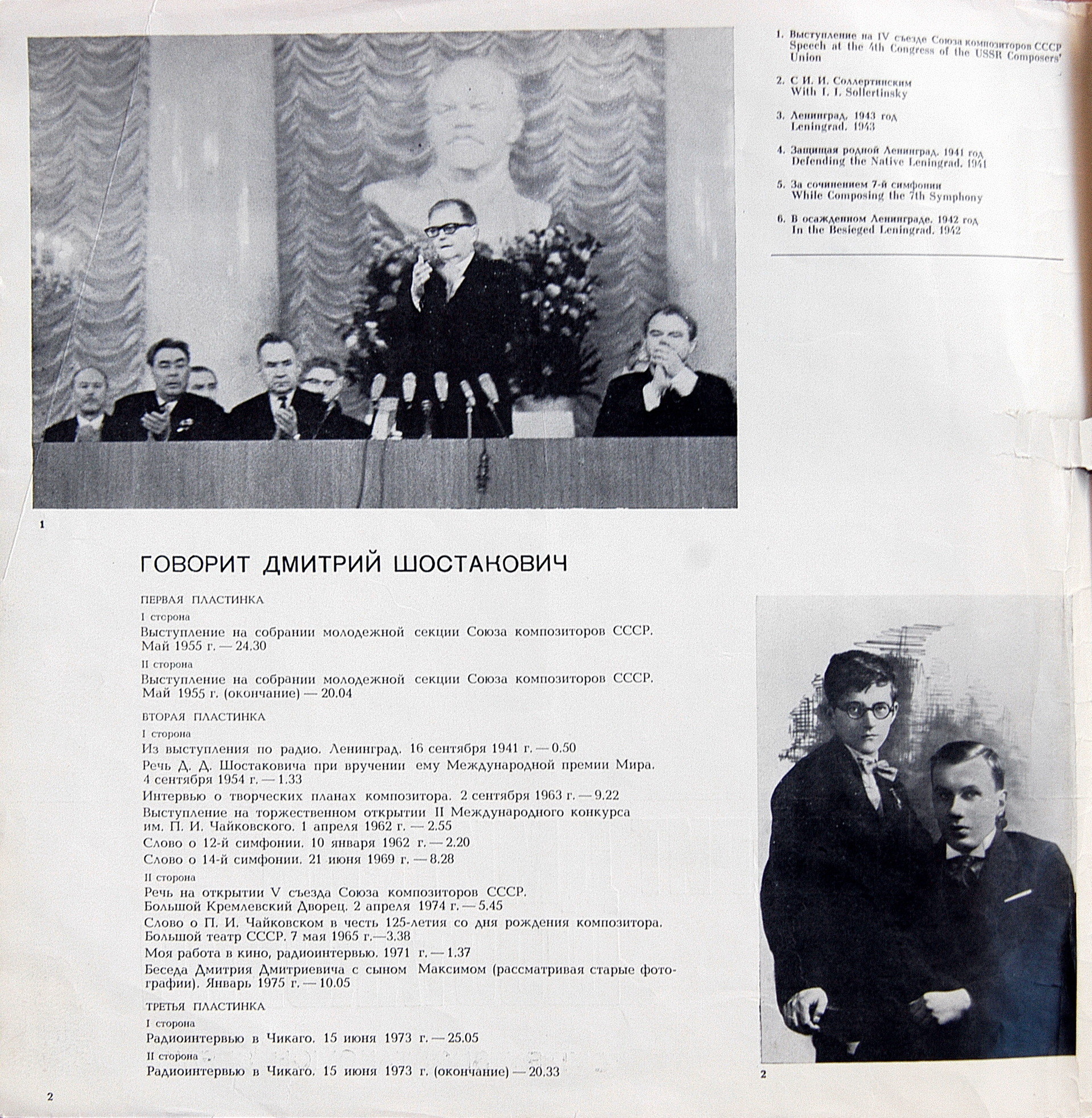 1. Выступление на IV съезде Союза композиторов СССР
Speech at the 4th Congress of the USSR Composers' Union

2. С И. И. Соллертинским
With I. I. Sollertinsky

3. Ленинград, 1943 год
Leningrad, 1943

4. Защищая родной Ленинград, 1941 год
Defending the Native Leningrad, 1941

5. За сочинением 7-й симфонии
While Composing the 7th Symphony

6. В осажденном Ленинграде, 1942 год
In the Besieged Leningrad, 1942

1

ГОВОРИТ ДМИТРИЙ ШОСТАКОВИЧ

ПЕРВАЯ ПЛАСТИНКА

I сторона

Выступление на собрании молодежной секции Союза композиторов СССР. Май 1955 г. — 24.30

II сторона

Выступление на собрании молодежной секции Союза композиторов СССР. Май 1955 г. (окончание) — 20.04

ВТОРАЯ ПЛАСТИНКА

I сторона

Из выступления по радио. Ленинград, 16 сентября 1941 г. — 0.50

Речь Д. Д. Шостаковича при вручении ему Международной премии Мира. 4 сентября 1954 г. — 1.33

Интервью о творческих планах композитора. 2 сентября 1963 г. — 9.22

Выступление на торжественном открытии II Международного конкурса им. П. И. Чайковского. 1 апреля 1962 г. — 2.55

Слово о 12-й симфонии. 10 января 1962 г. — 2.20

Слово о 14-й симфонии. 21 июня 1969 г. — 8.28

II сторона

Речь на открытии V съезда Союза композиторов СССР. Большой Кремлевский Дворец. 2 апреля 1974 г. — 5.45

Слово о П. И. Чайковском в честь 125-летия со дня рождения композитора. Большой театр СССР. 7 мая 1965 г.—3.38

Моя работа в кино, радиоинтервью. 1971 г. — 1.37

Беседа Дмитрия Дмитриевича с сыном Максимом (рассматривая старые фотографии). Январь 1975 г. — 10.05

ТРЕТЬЯ ПЛАСТИНКА

I сторона

Радиоинтервью в Чикаго. 15 июня 1973 г. — 25.05

II сторона

Радиоинтервью в Чикаго. 15 июня 1973 г. (окончание) — 20.33

2

2